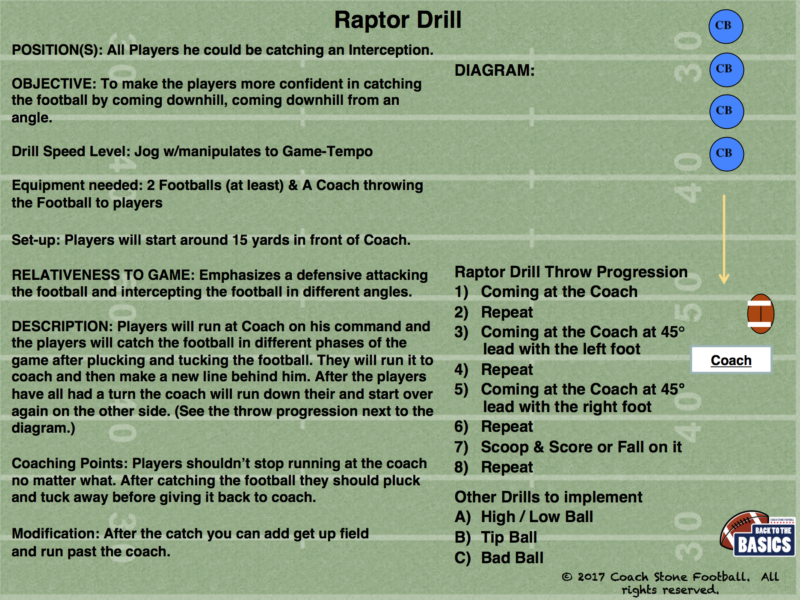 Raptor Drill

POSITION(S): All Players he could be catching an Interception.

OBJECTIVE: To make the players more confident in catching the football by coming downhill, coming downhill from an angle.

Drill Speed Level: Jog w/manipulates to Game-Tempo

Equipment needed: 2 Footballs (at least) & A Coach throwing the Football to players

Set-up: Players will start around 15 yards in front of Coach.

RELATIVENESS TO GAME: Emphasizes a defensive attacking the football and intercepting the football in different angles.

DESCRIPTION: Players will run at Coach on his command and the players will catch the football in different phases of the game after plucking and tucking the football. They will run it to coach and then make a new line behind him. After the players have all had a turn the coach will run down their and start over again on the other side. (See the throw progression next to the diagram.)

Coaching Points: Players shouldn't stop running at the coach no matter what. After catching the football they should pluck and tuck away before giving it back to coach.

Modification: After the catch you can add get up field and run past the coach.

DIAGRAM:

CB

CB

CB

CB

Coach

Raptor Drill Throw Progression
1) Coming at the Coach
2) Repeat
3) Coming at the Coach at 45° lead with the left foot
4) Repeat
5) Coming at the Coach at 45° lead with the right foot
6) Repeat
7) Scoop & Score or Fall on it
8) Repeat

Other Drills to implement
A) High / Low Ball
B) Tip Ball
C) Bad Ball

BACK TO THE BASICS

© 2017 Coach Stone Football. All rights reserved.